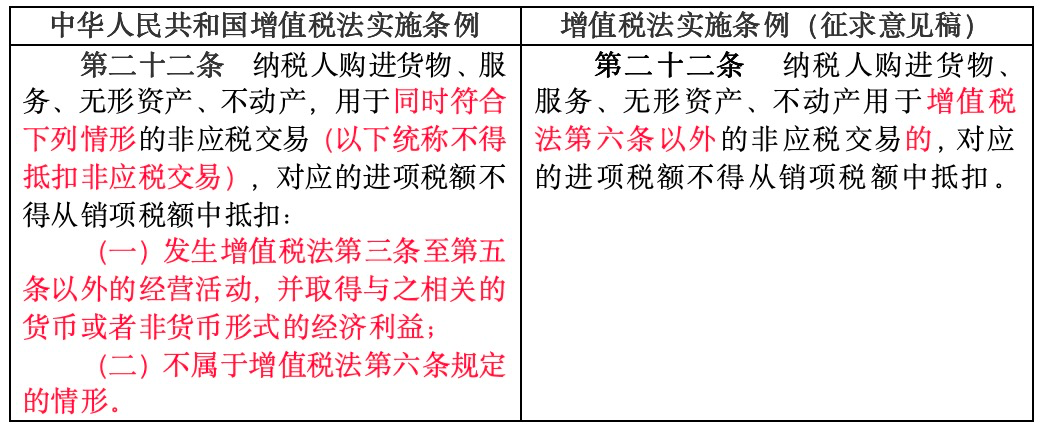 | 中华人民共和国增值税法实施条例 | 增值税法实施条例（征求意见稿） |
|---|---|
| 第二十二条 纳税人购进货物、服务、无形资产、不动产，用于同时符合下列情形的非应税交易（以下统称不得抵扣非应税交易），对应的进项税额不得从销项税额中抵扣：（一）发生增值税法第三条至第五条以外的经营活动，并取得与之相关的货币或者非货币形式的经济利益；（二）不属于增值税法第六条规定的情形。 | 第二十二条 纳税人购进货物、服务、无形资产、不动产用于增值税法第六条以外的非应税交易的，对应的进项税额不得从销项税额中抵扣。 |